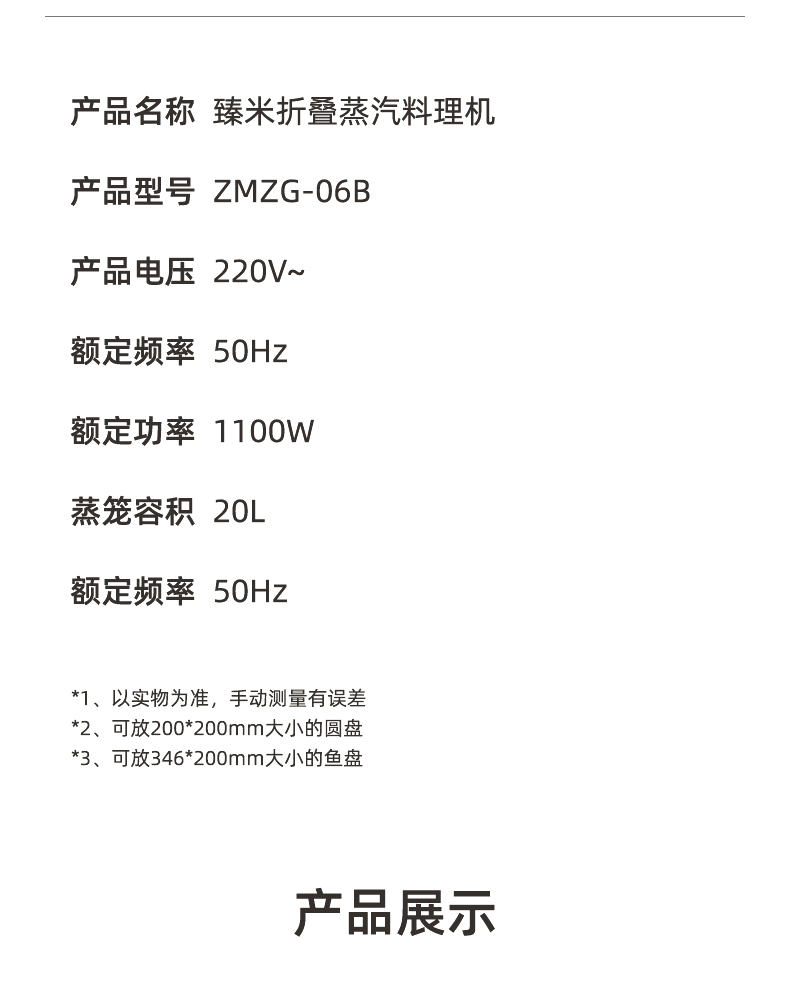 产品名称 臻米折叠蒸汽料理机

产品型号 ZMZG-06B

产品电压 220V~

额定频率 50Hz

额定功率 1100W

蒸笼容积 20L

额定频率 50Hz

*1、以实物为准，手动测量有误差
*2、可放200*200mm大小的圆盘
*3、可放346*200mm大小的鱼盘

产品展示